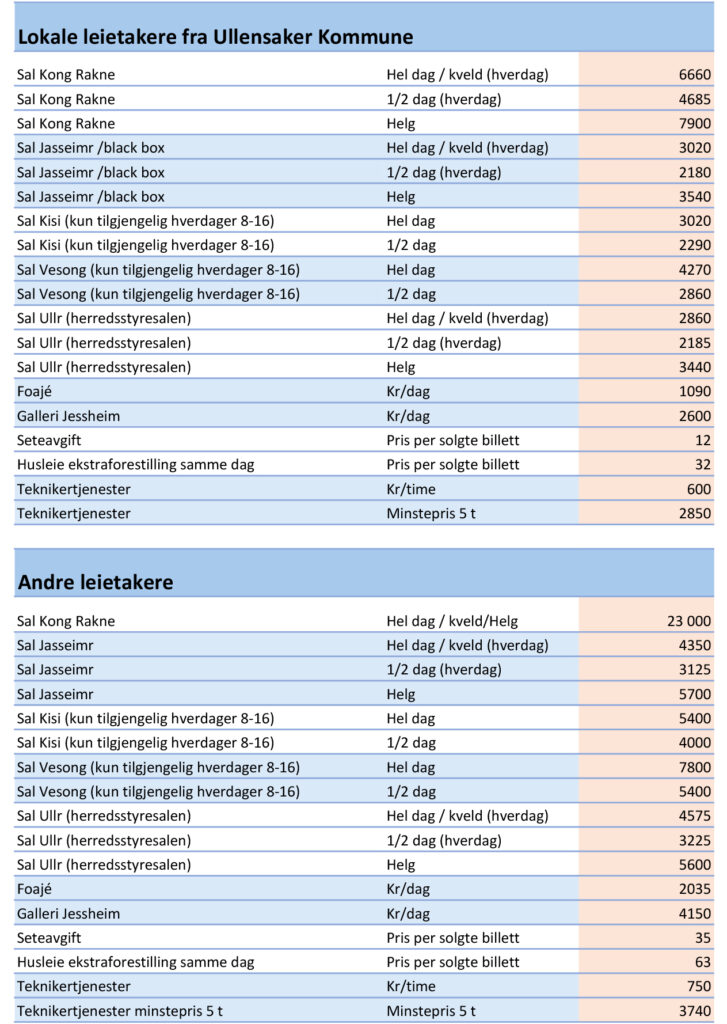 Lokale leietakere fra Ullensaker Kommune

| | | |
|---|---|---|
| Sal Kong Rakne | Hel dag / kveld (hverdag) | 6660 |
| Sal Kong Rakne | 1/2 dag (hverdag) | 4685 |
| Sal Kong Rakne | Helg | 7900 |
| Sal Jasseimr /black box | Hel dag / kveld (hverdag) | 3020 |
| Sal Jasseimr /black box | 1/2 dag (hverdag) | 2180 |
| Sal Jasseimr /black box | Helg | 3540 |
| Sal Kisi (kun tilgjengelig hverdager 8-16) | Hel dag | 3020 |
| Sal Kisi (kun tilgjengelig hverdager 8-16) | 1/2 dag | 2290 |
| Sal Vesong (kun tilgjengelig hverdager 8-16) | Hel dag | 4270 |
| Sal Vesong (kun tilgjengelig hverdager 8-16) | 1/2 dag | 2860 |
| Sal Ullr (herredsstyresalen) | Hel dag / kveld (hverdag) | 2860 |
| Sal Ullr (herredsstyresalen) | 1/2 dag (hverdag) | 2185 |
| Sal Ullr (herredsstyresalen) | Helg | 3440 |
| Foajé | Kr/dag | 1090 |
| Galleri Jessheim | Kr/dag | 2600 |
| Seteavgift | Pris per solgte billett | 12 |
| Husleie ekstraforestilling samme dag | Pris per solgte billett | 32 |
| Teknikertjenester | Kr/time | 600 |
| Teknikertjenester | Minstepris 5 t | 2850 |

Andre leietakere

| | | |
|---|---|---|
| Sal Kong Rakne | Hel dag / kveld/Helg | 23 000 |
| Sal Jasseimr | Hel dag / kveld (hverdag) | 4350 |
| Sal Jasseimr | 1/2 dag (hverdag) | 3125 |
| Sal Jasseimr | Helg | 5700 |
| Sal Kisi (kun tilgjengelig hverdager 8-16) | Hel dag | 5400 |
| Sal Kisi (kun tilgjengelig hverdager 8-16) | 1/2 dag | 4000 |
| Sal Vesong (kun tilgjengelig hverdager 8-16) | Hel dag | 7800 |
| Sal Vesong (kun tilgjengelig hverdager 8-16) | 1/2 dag | 5400 |
| Sal Ullr (herredsstyresalen) | Hel dag / kveld (hverdag) | 4575 |
| Sal Ullr (herredsstyresalen) | 1/2 dag (hverdag) | 3225 |
| Sal Ullr (herredsstyresalen) | Helg | 5600 |
| Foajé | Kr/dag | 2035 |
| Galleri Jessheim | Kr/dag | 4150 |
| Seteavgift | Pris per solgte billett | 35 |
| Husleie ekstraforestilling samme dag | Pris per solgte billett | 63 |
| Teknikertjenester | Kr/time | 750 |
| Teknikertjenester minstepris 5 t | Minstepris 5 t | 3740 |